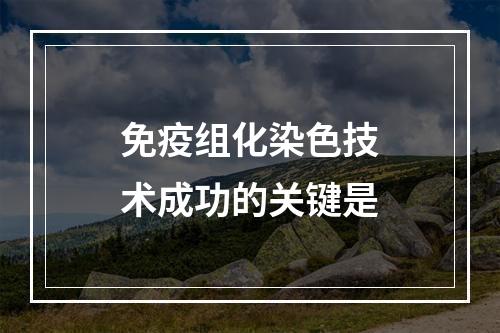 免疫组化染色技术成功的关键是